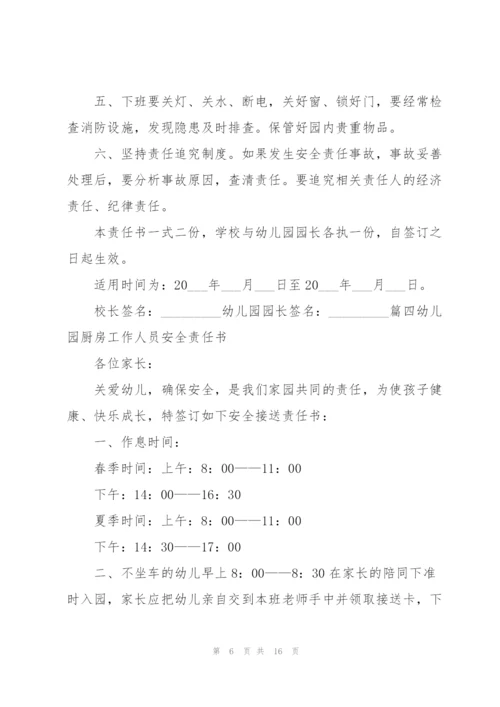 五、下班要关灯、关水、断电，关好窗、锁好门，要经常检查消防设施，发现隐患及时排查。保管好园内贵重物品。

六、坚持责任追究制度。如果发生安全责任事故，事故妥善处理后，要分析事故原因，查清责任。要追究相关责任人的经济责任、纪律责任。

本责任书一式二份，学校与幼儿园园长各执一份，自签订之日起生效。

适用时间为：20___年___月___日至20___年___月___日。

校长签名：_________幼儿园园长签名：_________篇四幼儿园厨房工作人员安全责任书

各位家长：

关爱幼儿，确保安全，是我们家园共同的责任，为使孩子健康、快乐成长，特签订如下安全接送责任书：

一、作息时间：

春季时间：上午：8：00——11：00

下午：14：00——16：30

夏季时间：上午：8：00——11：00

下午：14：30——17：00

二、不坐车的幼儿早上8：00——8：30在家长的陪同下准时入园，家长应把幼儿亲自交到本班老师手中并领取接送卡，下

第 6 页 共 16 页